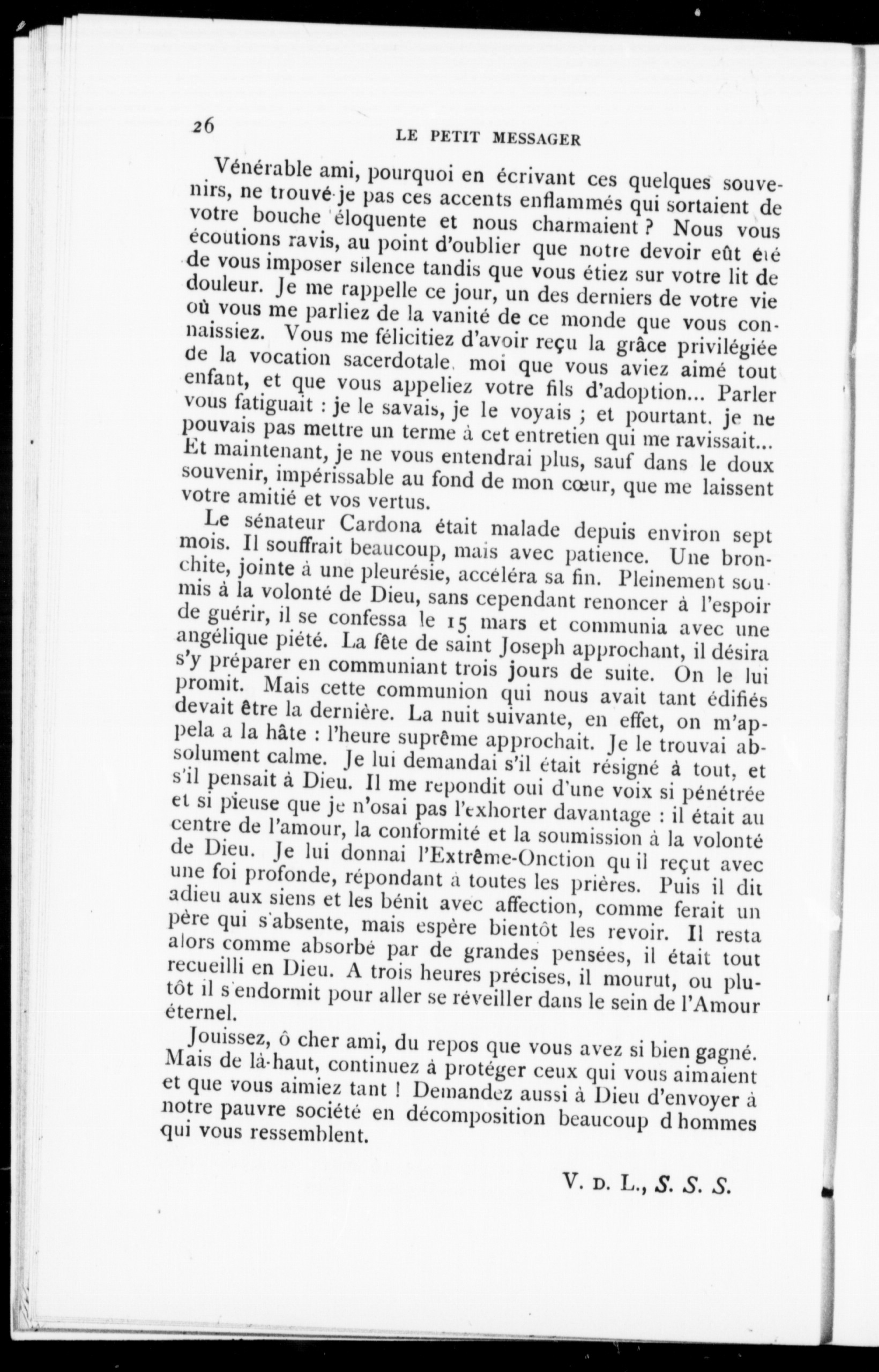 26 LE PETIT MESSAGER

Vénérable ami, pourquoi en écrivant ces quelques souvenirs, ne trouvé-je pas ces accents enflammés qui sortaient de votre bouche éloquente et nous charmaient ? Nous vous écoutions ravis, au point d'oublier que notre devoir eût été de vous imposer silence tandis que vous étiez sur votre lit de douleur. Je me rappelle ce jour, un des derniers de votre vie où vous me parliez de la vanité de ce monde que vous connaissiez. Vous me félicitiez d'avoir reçu la grâce privilégiée de la vocation sacerdotale, moi que vous aviez aimé tout enfant, et que vous appeliez votre fils d'adoption... Parler vous fatiguait : je le savais, je le voyais ; et pourtant, je ne pouvais pas mettre un terme à cet entretien qui me ravissait... Et maintenant, je ne vous entendrai plus, sauf dans le doux souvenir, impérissable au fond de mon cœur, que me laissent votre amitié et vos vertus.

Le sénateur Cardona était malade depuis environ sept mois. Il souffrait beaucoup, mais avec patience. Une bronchite, jointe à une pleurésie, accéléra sa fin. Pleinement soumis à la volonté de Dieu, sans cependant renoncer à l'espoir de guérir, il se confessa le 15 mars et communia avec une angélique piété. La fête de saint Joseph approchant, il désira s'y préparer en communiant trois jours de suite. On le lui promit. Mais cette communion qui nous avait tant édifiés devait être la dernière. La nuit suivante, en effet, on m'appela a la hâte : l'heure suprême approchait. Je le trouvai absolument calme. Je lui demandai s'il était résigné à tout, et s'il pensait à Dieu. Il me repondit oui d'une voix si pénétrée et si pieuse que je n'osai pas l'exhorter davantage : il était au centre de l'amour, la conformité et la soumission à la volonté de Dieu. Je lui donnai l'Extrême-Onction qu il reçut avec une foi profonde, répondant à toutes les prières. Puis il dit adieu aux siens et les bénit avec affection, comme ferait un père qui s'absente, mais espère bientôt les revoir. Il resta alors comme absorbé par de grandes pensées, il était tout recueilli en Dieu. A trois heures précises, il mourut, ou plutôt il s'endormit pour aller se réveiller dans le sein de l'Amour éternel.

Jouissez, ô cher ami, du repos que vous avez si bien gagné. Mais de là-haut, continuez à protéger ceux qui vous aimaient et que vous aimiez tant ! Demandez aussi à Dieu d'envoyer à notre pauvre société en décomposition beaucoup d hommes qui vous ressemblent.

V. D. L., S. S. S.